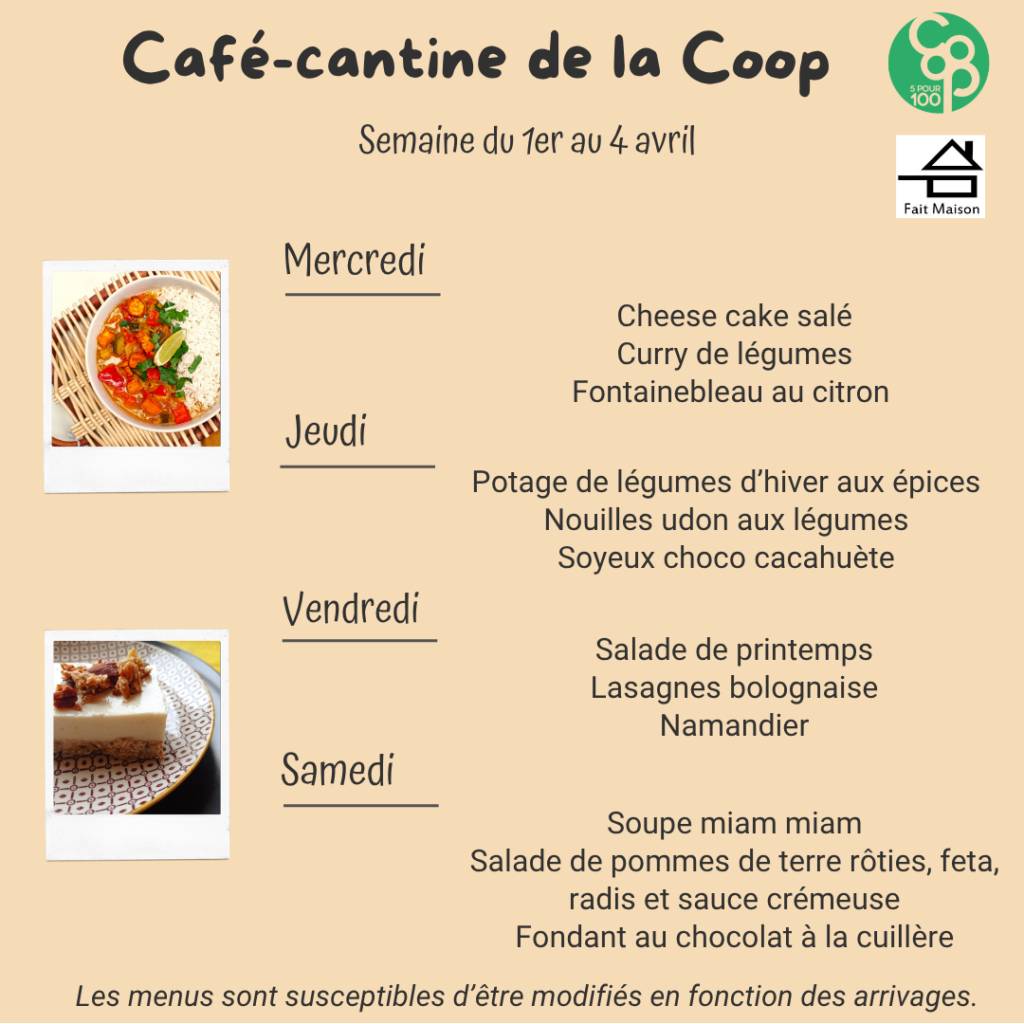 Café-cantine de la Coop

5 POUR 100

Semaine du 1er au 4 avril

Fait Maison

Mercredi

Cheese cake salé
Curry de légumes
Fontainebleau au citron

Jeudi

Potage de légumes d'hiver aux épices
Nouilles udon aux légumes
Soyeux choco cacahuète

Vendredi

Salade de printemps
Lasagnes bolognaise
Namandier

Samedi

Soupe miam miam
Salade de pommes de terre rôties, feta, radis et sauce crémeuse
Fondant au chocolat à la cuillère

Les menus sont susceptibles d'être modifiés en fonction des arrivages.